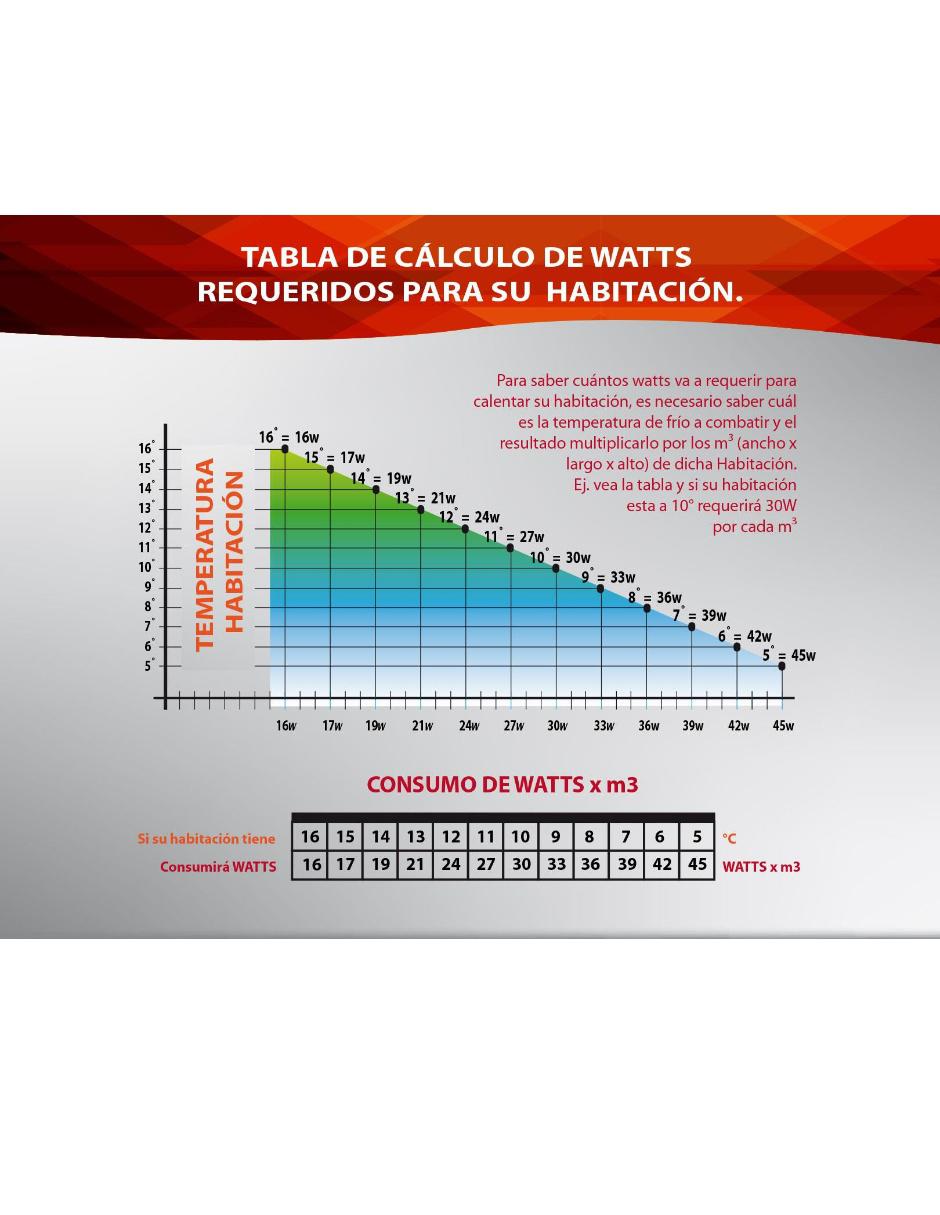 TABLA DE CÁLCULO DE WATTS REQUERIDOS PARA SU HABITACIÓN.

Para saber cuántos watts va a requerir para calentar su habitación, es necesario saber cuál es la temperatura de frío a combatir y el resultado multiplicarlo por los $m^3$ (ancho x largo x alto) de dicha Habitación. Ej. vea la tabla y si su habitación esta a 10° requerirá 30W por cada $m^3$

TEMPERATURA HABITACIÓN

16° 15° 14° 13° 12° 11° 10° 9° 8° 7° 6° 5°

16° = 16w
15° = 17w
14° = 19w
13° = 21w
12° = 24w
11° = 27w
10° = 30w
9° = 33w
8° = 36w
7° = 39w
6° = 42w
5° = 45w

16w 17w 19w 21w 24w 27w 30w 33w 36w 39w 42w 45w

CONSUMO DE WATTS x m3

| Si su habitación tiene | 16 | 15 | 14 | 13 | 12 | 11 | 10 | 9 | 8 | 7 | 6 | 5 | °C |
|---|---|---|---|---|---|---|---|---|---|---|---|---|---|
| Consumirá WATTS | 16 | 17 | 19 | 21 | 24 | 27 | 30 | 33 | 36 | 39 | 42 | 45 | WATTS x m3 |